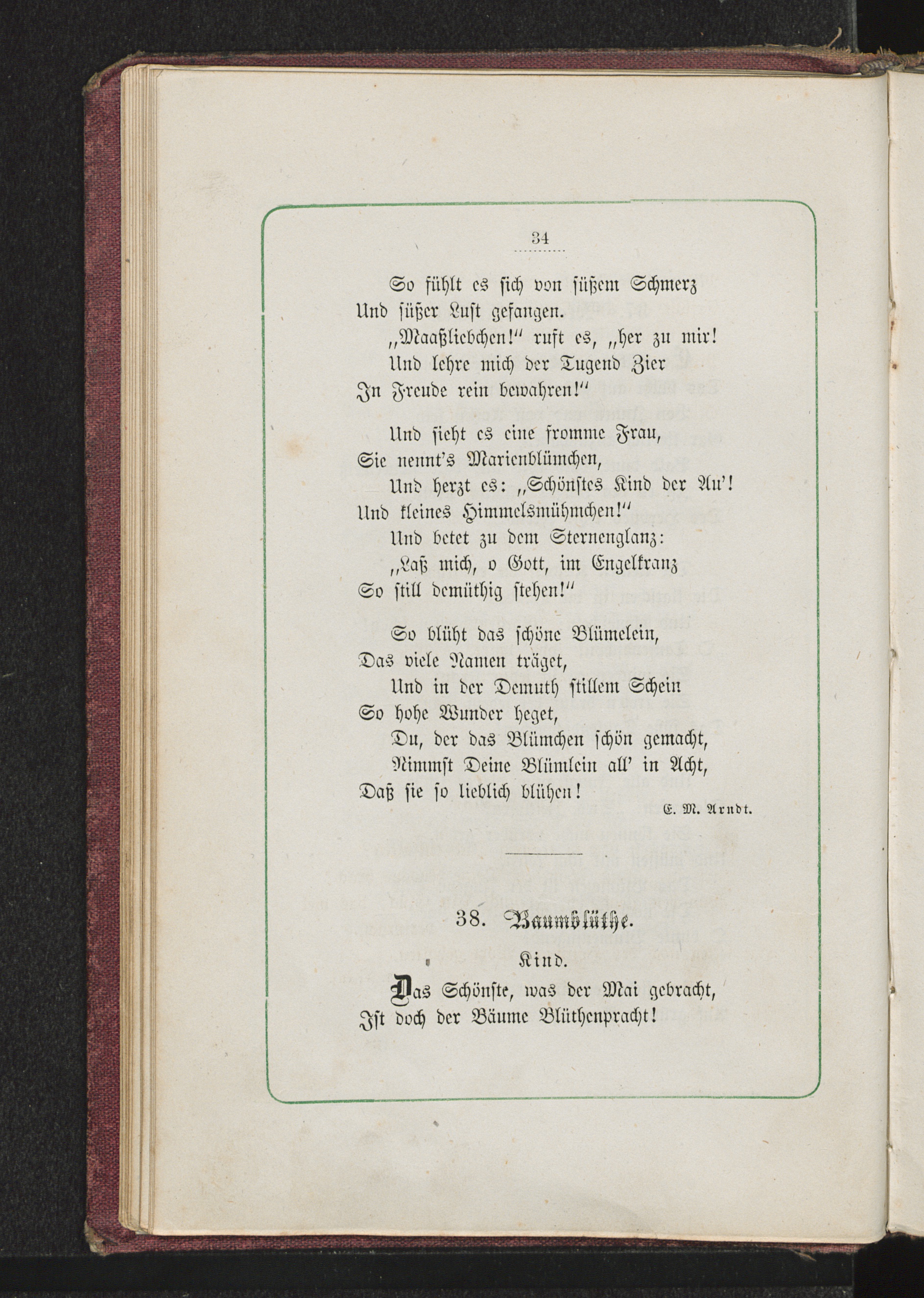 34

So fühlt es sich von süßem Schmerz
Und süßer Lust gefangen.
„Maaßliebchen!“ ruft es, „her zu mir!
Und lehre mich der Tugend Zier
In Freude rein bewahren!“

Und sieht es eine fromme Frau,
Sie nennt's Marienblümchen,
Und herzt es: „Schönstes Kind der Au'!
Und kleines Himmelsmühmchen!“
Und betet zu dem Sternenglanz:
„Laß mich, o Gott, im Engelkranz
So still demüthig stehen!“

So blüht das schöne Blümelein,
Das viele Namen träget,
Und in der Demuth stillem Schein
So hohe Wunder heget,
Du, der das Blümchen schön gemacht,
Nimmst Deine Blümlein all' in Acht,
Daß sie so lieblich blühen!

E. M. Arndt.

38. Baumblüthe.

Kind.

Das Schönste, was der Mai gebracht,
Ist doch der Bäume Blüthenpracht!